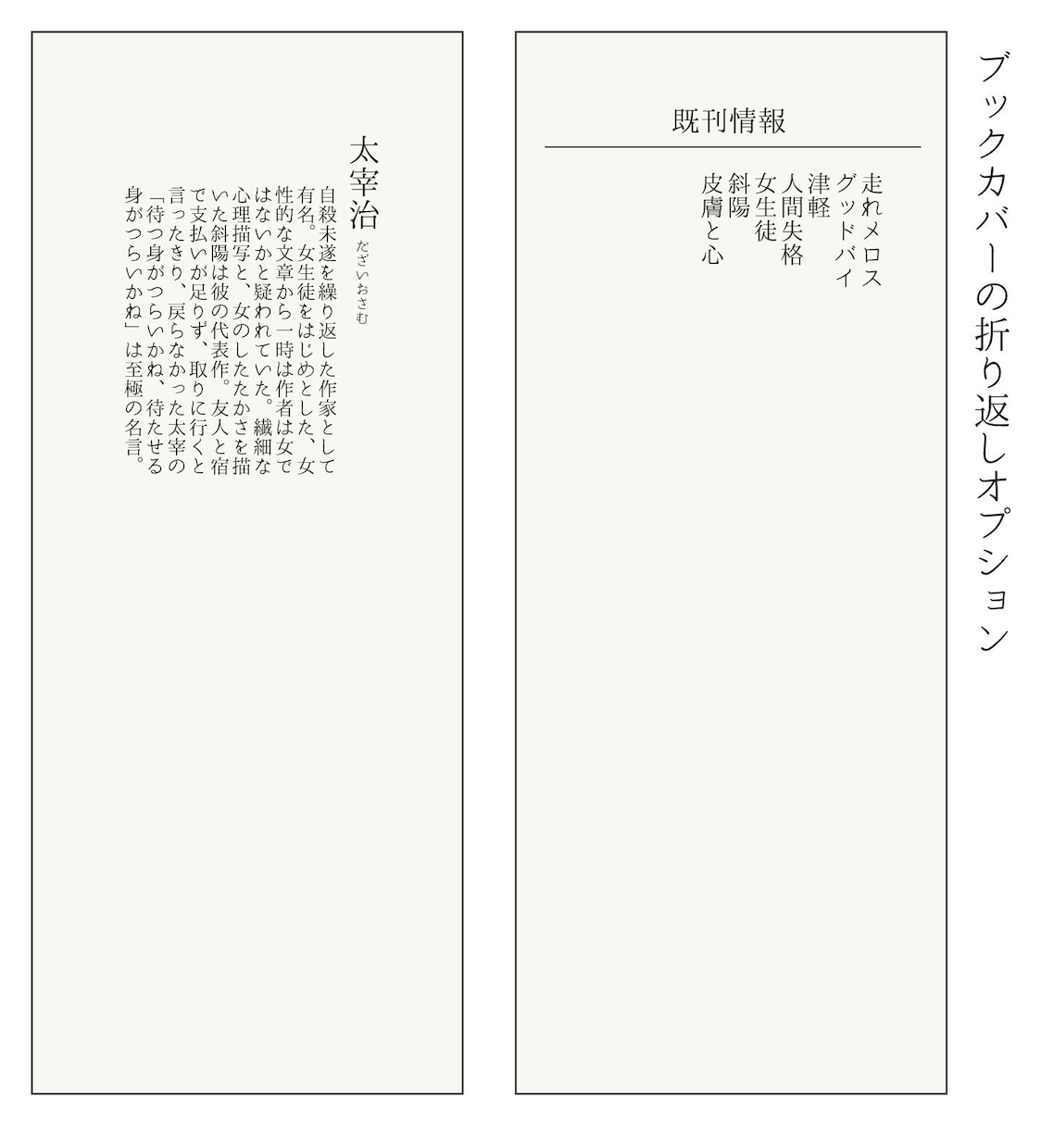 ブックカバーの折り返しオプション

既刊情報

走れメロス
グッドバイ
津軽
人間失格
女生徒
斜陽
皮膚と心

太宰治
だざいおさむ

自殺未遂を繰り返した作家として有名。女生徒をはじめとした、女性的な文章から一時は作者は女ではないかと疑われていた。繊細な心理描写と、女のしたたかさを描いた斜陽は彼の代表作。友人と宿で支払いが足りず、取りに行くと言ったきり、戻らなかった太宰の「待つ身がつらいかね、待たせる身がつらいかね」は至極の名言。